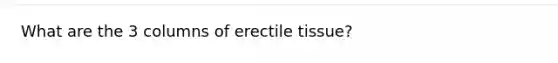 What are the 3 columns of erectile tissue?